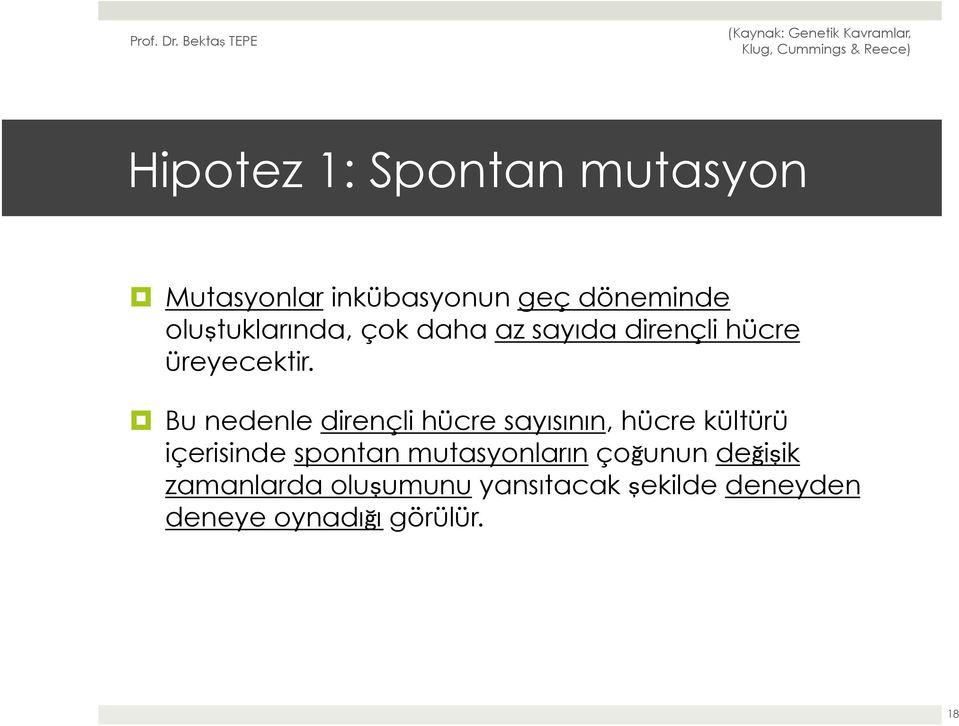 Prof. Dr. Bektaş TEPE

(Kaynak: Genetik Kavramlar, Klug, Cummings & Reece)

Hipotez 1: Spontan mutasyon

Mutasyonlar inkübasyonun geç döneminde oluştuklarında, çok daha az sayıda dirençli hücre üreyecektir.

Bu nedenle dirençli hücre sayısının, hücre kültürü içerisinde spontan mutasyonların çoğunun değişik zamanlarda oluşumunu yansıtacak şekilde deneyden deneye oynadığı görülür.

18